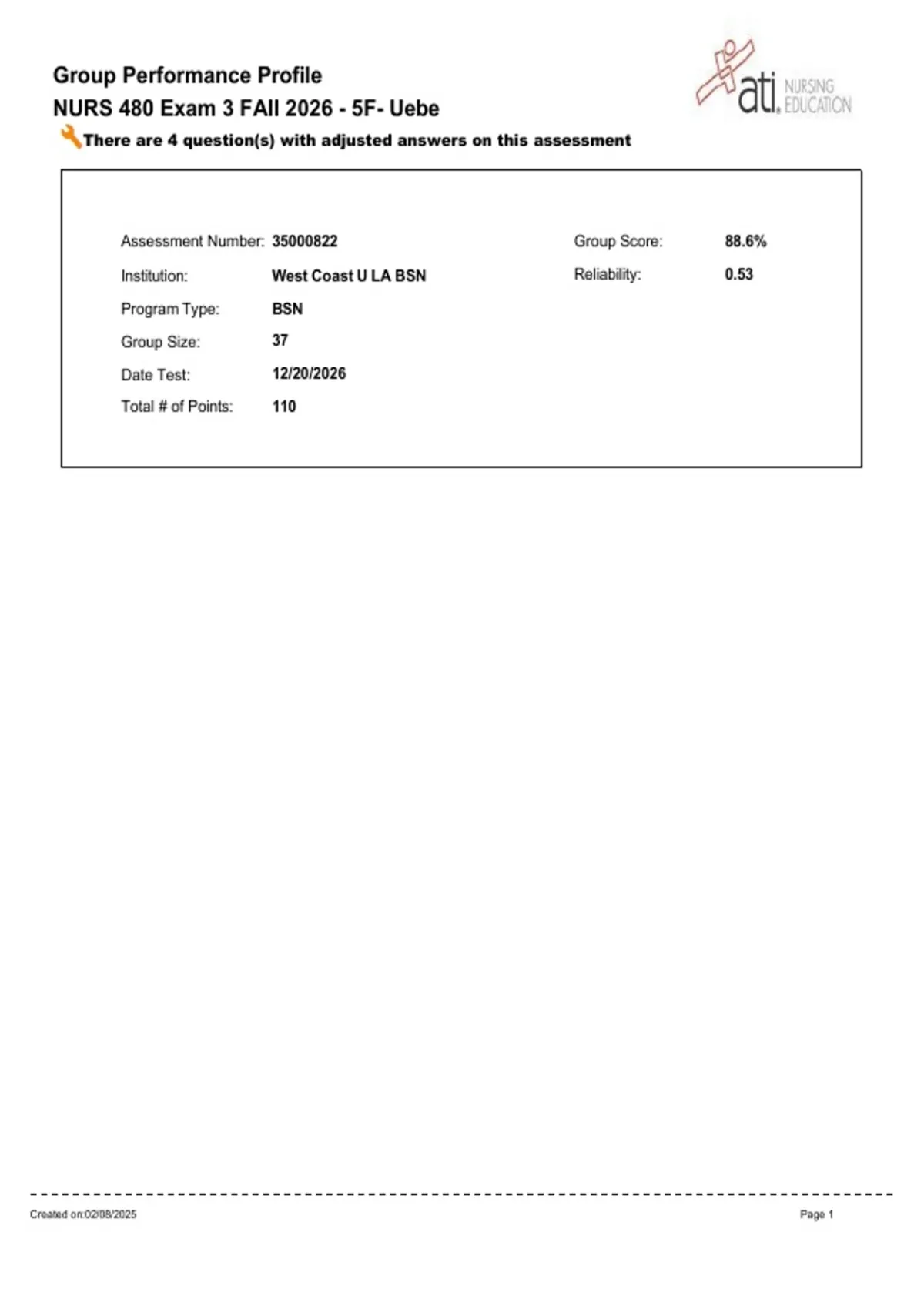 Group Performance Profile
NURS 480 Exam 3 FAll 2026 - 5F- Uebe

ati. NURSING EDUCATION

There are 4 question(s) with adjusted answers on this assessment

Assessment Number: 35000822
Institution: West Coast U LA BSN
Program Type: BSN
Group Size: 37
Date Test: 12/20/2026
Total # of Points: 110

Group Score: 88.6%
Reliability: 0.53

Created on:02/08/2025

Page 1